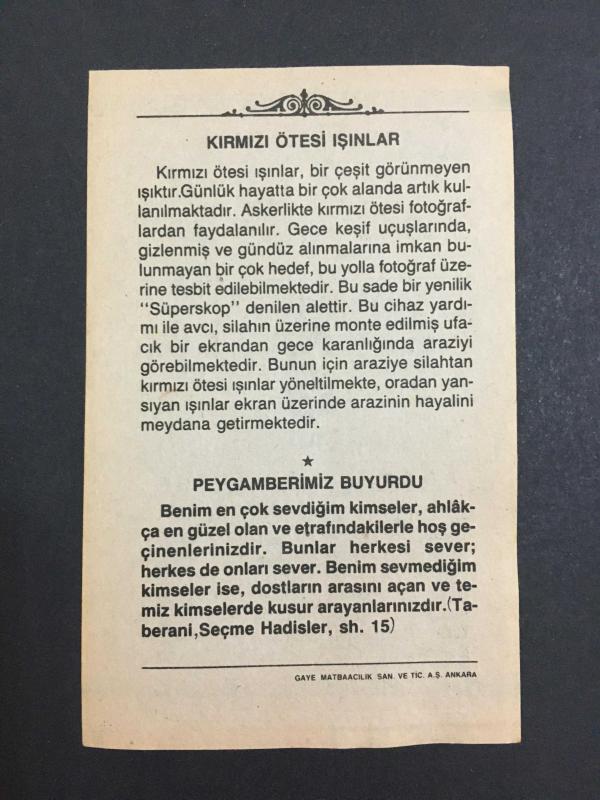 KIRMIZI ÖTESİ IŞINLAR

Kırmızı ötesi ışınlar, bir çeşit görünmeyen ışıktır.Günlük hayatta bir çok alanda artık kullanılmaktadır. Askerlikte kırmızı ötesi fotoğraflardan faydalanılır. Gece keşif uçuşlarında, gizlenmiş ve gündüz alınmalarına imkan bulunmayan bir çok hedef, bu yolla fotoğraf üzerine tesbit edilebilmektedir. Bu sade bir yenilik "Süperskop" denilen alettir. Bu cihaz yardımı ile avcı, silahın üzerine monte edilmiş ufacık bir ekrandan gece karanlığında araziyi görebilmektedir. Bunun için araziye silahtan kırmızı ötesi ışınlar yöneltilmekte, oradan yansıyan ışınlar ekran üzerinde arazinin hayalini meydana getirmektedir.

★

PEYGAMBERİMİZ BUYURDU

Benim en çok sevdiğim kimseler, ahlâkça en güzel olan ve etrafındakilerle hoş geçinenlerinizdir. Bunlar herkesi sever; herkes de onları sever. Benim sevmediğim kimseler ise, dostların arasını açan ve temiz kimselerde kusur arayanlarınızdır.(Taberani,Seçme Hadisler, sh. 15)

GAYE MATBAACILIK SAN. VE TİC. A.Ş. ANKARA